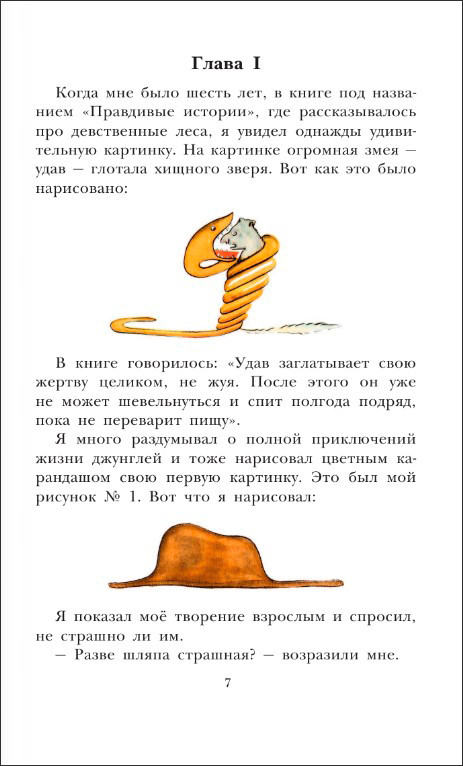 Глава I

Когда мне было шесть лет, в книге под названием «Правдивые истории», где рассказывалось про девственные леса, я увидел однажды удивительную картинку. На картинке огромная змея — удав — глотала хищного зверя. Вот как это было нарисовано:

В книге говорилось: «Удав заглатывает свою жертву целиком, не жуя. После этого он уже не может шевельнуться и спит полгода подряд, пока не переварит пищу».

Я много раздумывал о полной приключений жизни джунглей и тоже нарисовал цветным карандашом свою первую картинку. Это был мой рисунок № 1. Вот что я нарисовал:

Я показал моё творение взрослым и спросил, не страшно ли им.

— Разве шляпа страшная? — возразили мне.

7